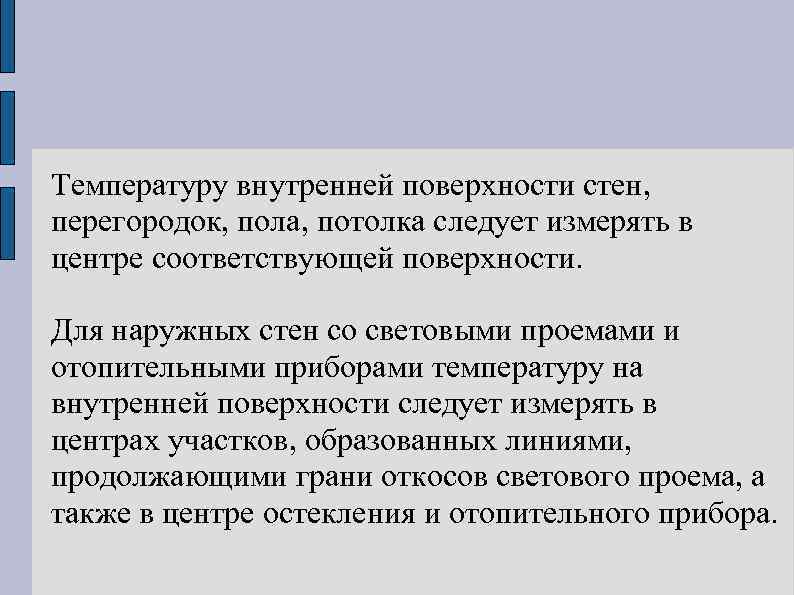 Температуру внутренней поверхности стен, перегородок, пола, потолка следует измерять в центре соответствующей поверхности.

Для наружных стен со световыми проемами и отопительными приборами температуру на внутренней поверхности следует измерять в центрах участков, образованных линиями, продолжающими грани откосов светового проема, а также в центре остекления и отопительного прибора.